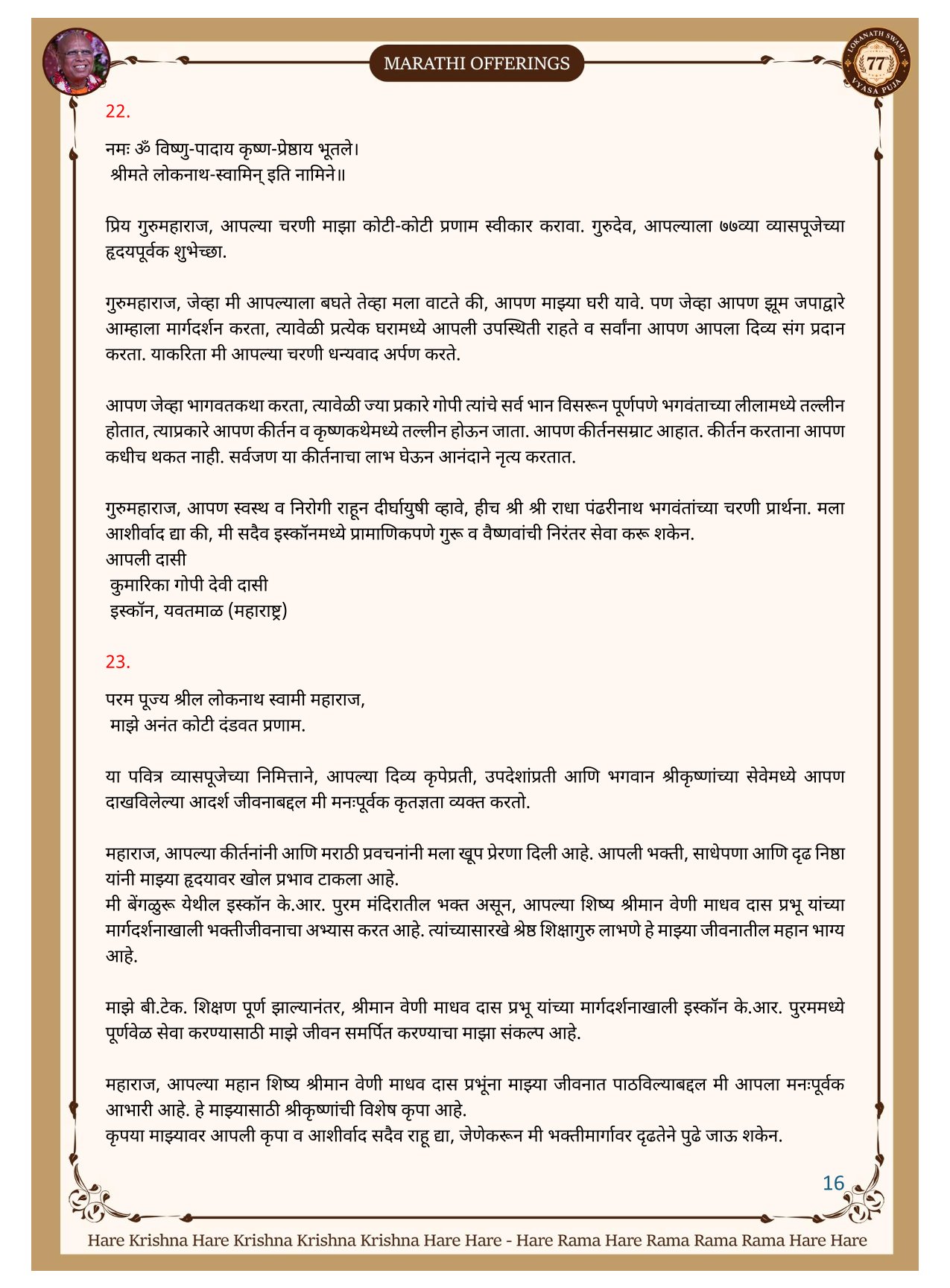 MARATHI OFFERINGS

LOKANATH SWAMI 77 VYASA PUJA

22.

नमः ॐ विष्णु-पादाय कृष्ण-प्रेष्ठाय भूतले।
श्रीमते लोकनाथ-स्वामिन् इति नामिने॥

प्रिय गुरुमहाराज, आपल्या चरणी माझा कोटी-कोटी प्रणाम स्वीकार करावा. गुरुदेव, आपल्याला ७७व्या व्यासपूजेच्या हृदयपूर्वक शुभेच्छा.

गुरुमहाराज, जेव्हा मी आपल्याला बघते तेव्हा मला वाटते की, आपण माझ्या घरी यावे. पण जेव्हा आपण झूम जपाद्वारे आम्हाला मार्गदर्शन करता, त्यावेळी प्रत्येक घरामध्ये आपली उपस्थिती राहते व सर्वांना आपण आपला दिव्य संग प्रदान करता. याकरिता मी आपल्या चरणी धन्यवाद अर्पण करते.

आपण जेव्हा भागवतकथा करता, त्यावेळी ज्या प्रकारे गोपी त्यांचे सर्व भान विसरून पूर्णपणे भगवंताच्या लीलामध्ये तल्लीन होतात, त्याप्रकारे आपण कीर्तन व कृष्णकथेमध्ये तल्लीन होऊन जाता. आपण कीर्तनसम्राट आहात. कीर्तन करताना आपण कधीच थकत नाही. सर्वजण या कीर्तनाचा लाभ घेऊन आनंदाने नृत्य करतात.

गुरुमहाराज, आपण स्वस्थ व निरोगी राहून दीर्घायुषी व्हावे, हीच श्री श्री राधा पंढरीनाथ भगवंतांच्या चरणी प्रार्थना. मला आशीर्वाद द्या की, मी सदैव इस्कॉनमध्ये प्रामाणिकपणे गुरू व वैष्णवांची निरंतर सेवा करू शकेन.
आपली दासी
कुमारिका गोपी देवी दासी
इस्कॉन, यवतमाळ (महाराष्ट्र)

23.

परम पूज्य श्रील लोकनाथ स्वामी महाराज,
माझे अनंत कोटी दंडवत प्रणाम.

या पवित्र व्यासपूजेच्या निमित्ताने, आपल्या दिव्य कृपेप्रती, उपदेशांप्रती आणि भगवान श्रीकृष्णांच्या सेवेमध्ये आपण दाखविलेल्या आदर्श जीवनाबद्दल मी मनःपूर्वक कृतज्ञता व्यक्त करतो.

महाराज, आपल्या कीर्तनांनी आणि मराठी प्रवचनांनी मला खूप प्रेरणा दिली आहे. आपली भक्ती, साधेपणा आणि दृढ निष्ठा यांनी माझ्या हृदयावर खोल प्रभाव टाकला आहे.
मी बेंगळुरू येथील इस्कॉन के.आर. पुरम मंदिरातील भक्त असून, आपल्या शिष्य श्रीमान वेणी माधव दास प्रभू यांच्या मार्गदर्शनाखाली भक्तीजीवनाचा अभ्यास करत आहे. त्यांच्यासारखे श्रेष्ठ शिक्षागुरु लाभणे हे माझ्या जीवनातील महान भाग्य आहे.

माझे बी.टेक. शिक्षण पूर्ण झाल्यानंतर, श्रीमान वेणी माधव दास प्रभू यांच्या मार्गदर्शनाखाली इस्कॉन के.आर. पुरममध्ये पूर्णवेळ सेवा करण्यासाठी माझे जीवन समर्पित करण्याचा माझा संकल्प आहे.

महाराज, आपल्या महान शिष्य श्रीमान वेणी माधव दास प्रभूंना माझ्या जीवनात पाठविल्याबद्दल मी आपला मनःपूर्वक आभारी आहे. हे माझ्यासाठी श्रीकृष्णांची विशेष कृपा आहे.
कृपया माझ्यावर आपली कृपा व आशीर्वाद सदैव राहू द्या, जेणेकरून मी भक्तीमार्गावर दृढतेने पुढे जाऊ शकेन.

16

Hare Krishna Hare Krishna Krishna Krishna Hare Hare - Hare Rama Hare Rama Rama Rama Hare Hare